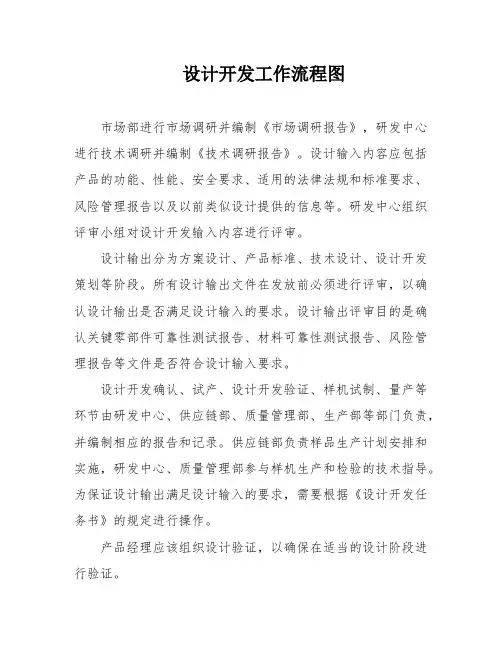 设计开发工作流程图

市场部进行市场调研并编制《市场调研报告》，研发中心进行技术调研并编制《技术调研报告》。设计输入内容应包括产品的功能、性能、安全要求、适用的法律法规和标准要求、风险管理报告以及以前类似设计提供的信息等。研发中心组织评审小组对设计开发输入内容进行评审。

设计输出分为方案设计、产品标准、技术设计、设计开发策划等阶段。所有设计输出文件在发放前必须进行评审，以确认设计输出是否满足设计输入的要求。设计输出评审目的是确认关键零部件可靠性测试报告、材料可靠性测试报告、风险管理报告等文件是否符合设计输入要求。

设计开发确认、试产、设计开发验证、样机试制、量产等环节由研发中心、供应链部、质量管理部、生产部等部门负责，并编制相应的报告和记录。供应链部负责样品生产计划安排和实施，研发中心、质量管理部参与样机生产和检验的技术指导。为保证设计输出满足设计输入的要求，需要根据《设计开发任务书》的规定进行操作。

产品经理应该组织设计验证，以确保在适当的设计阶段进行验证。